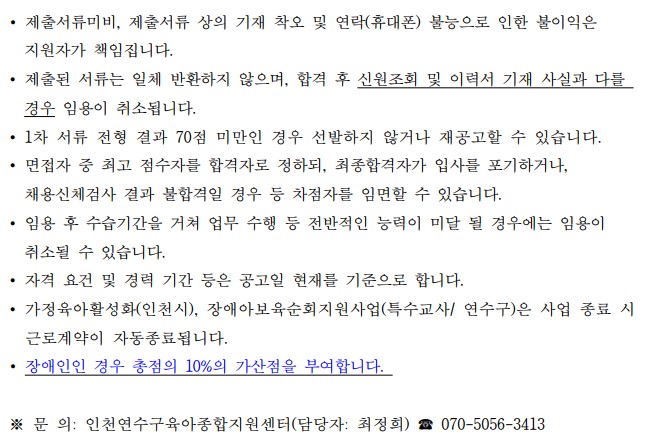 • 제출서류미비, 제출서류 상의 기재 착오 및 연락(휴대폰) 불능으로 인한 불이익은 지원자가 책임집니다.

• 제출된 서류는 일체 반환하지 않으며, 합격 후 신원조회 및 이력서 기재 사실과 다를 경우 임용이 취소됩니다.

• 1차 서류 전형 결과 70점 미만인 경우 선발하지 않거나 재공고할 수 있습니다.

• 면접자 중 최고 점수자를 합격자로 정하되, 최종합격자가 입사를 포기하거나, 채용신체검사 결과 불합격일 경우 등 차점자를 임면할 수 있습니다.

• 임용 후 수습기간을 거쳐 업무 수행 등 전반적인 능력이 미달 될 경우에는 임용이 취소될 수 있습니다.

• 자격 요건 및 경력 기간 등은 공고일 현재를 기준으로 합니다.

• 가정육아활성화(인천시), 장애아보육순회지원사업(특수교사/ 연수구)은 사업 종료 시 근로계약이 자동종료됩니다.

• 장애인인 경우 총점의 10%의 가산점을 부여합니다.

※ 문 의: 인천연수구육아종합지원센터(담당자: 최정희) ☎ 070-5056-3413